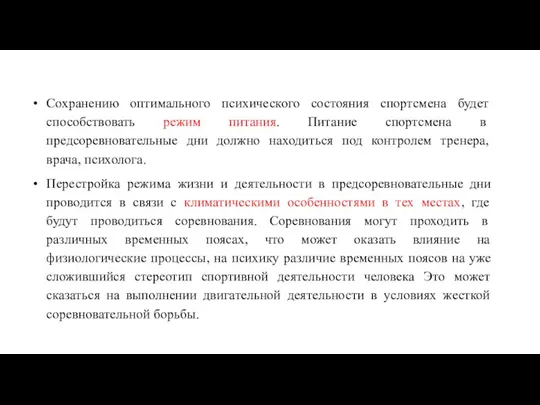 • Сохранению оптимального психического состояния спортсмена будет способствовать режим питания. Питание спортсмена в предсоревновательные дни должно находиться под контролем тренера, врача, психолога.

• Перестройка режима жизни и деятельности в предсоревновательные дни проводится в связи с климатическими особенностями в тех местах, где будут проводиться соревнования. Соревнования могут проходить в различных временных поясах, что может оказать влияние на физиологические процессы, на психику различие временных поясов на уже сложившийся стереотип спортивной деятельности человека Это может сказаться на выполнении двигательной деятельности в условиях жесткой соревновательной борьбы.